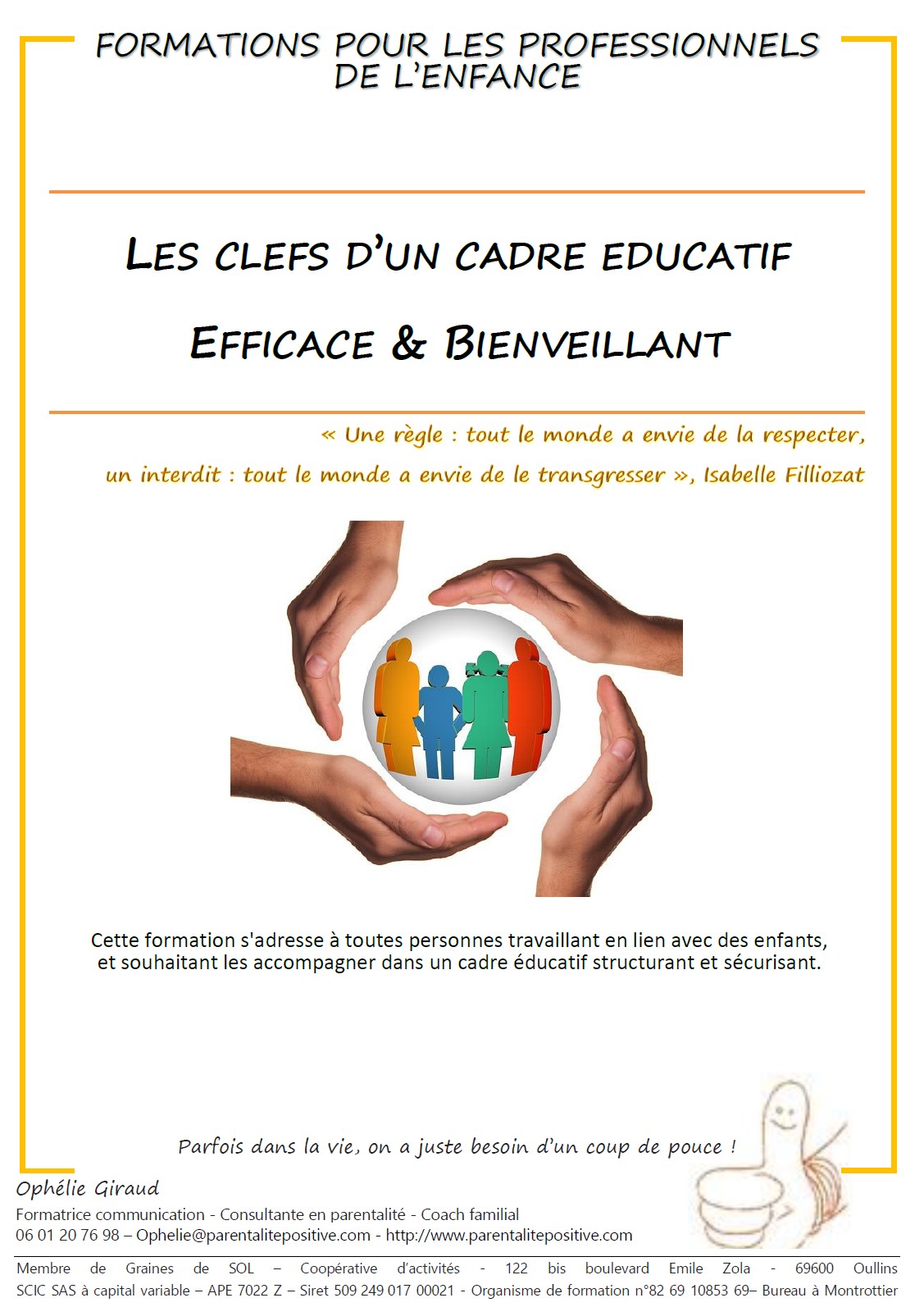 FORMATIONS POUR LES PROFESSIONNELS DE L'ENFANCE

LES CLEFS D'UN CADRE EDUCATIF

EFFICACE & BIENVEILLANT

« Une règle : tout le monde a envie de la respecter, un interdit : tout le monde a envie de le transgresser », Isabelle Filliozat

Cette formation s'adresse à toutes personnes travaillant en lien avec des enfants, et souhaitant les accompagner dans un cadre éducatif structurant et sécurisant.

Parfois dans la vie, on a juste besoin d'un coup de pouce !

Ophélie Giraud
Formatrice communication - Consultante en parentalité - Coach familial
06 01 20 76 98 – Ophelie@parentalitepositive.com - http://www.parentalitepositive.com

Membre de Graines de SOL – Coopérative d'activités - 122 bis boulevard Emile Zola - 69600 Oullins SCIC SAS à capital variable – APE 7022 Z – Siret 509 249 017 00021 - Organisme de formation n°82 69 10853 69– Bureau à Montrottier